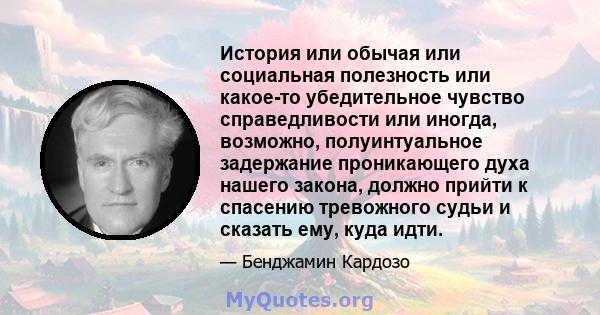 История или обычая или социальная полезность или какое-то убедительное чувство справедливости или иногда, возможно, полуинтуальное задержание проникающего духа нашего закона, должно прийти к спасению тревожного судьи и сказать ему, куда идти.

— Бенджамин Кардозо

MyQuotes.org